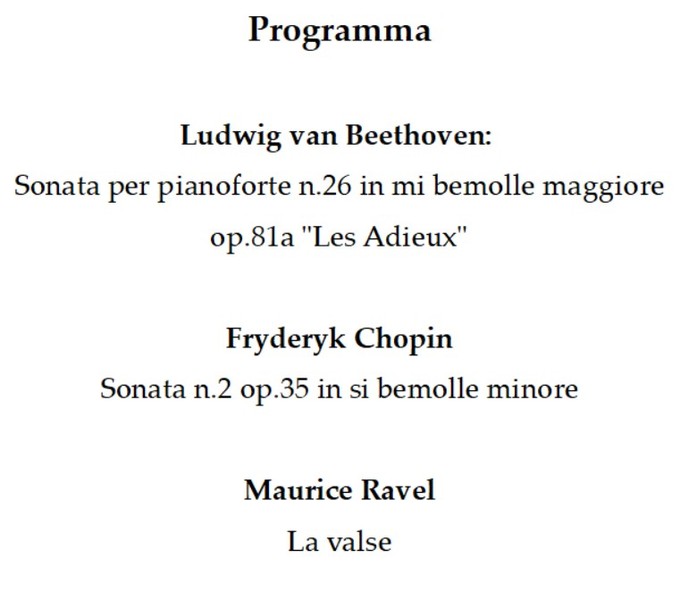 Programma

Ludwig van Beethoven:
Sonata per pianoforte n.26 in mi bemolle maggiore op.81a "Les Adieux"

Fryderyk Chopin
Sonata n.2 op.35 in si bemolle minore

Maurice Ravel
La valse